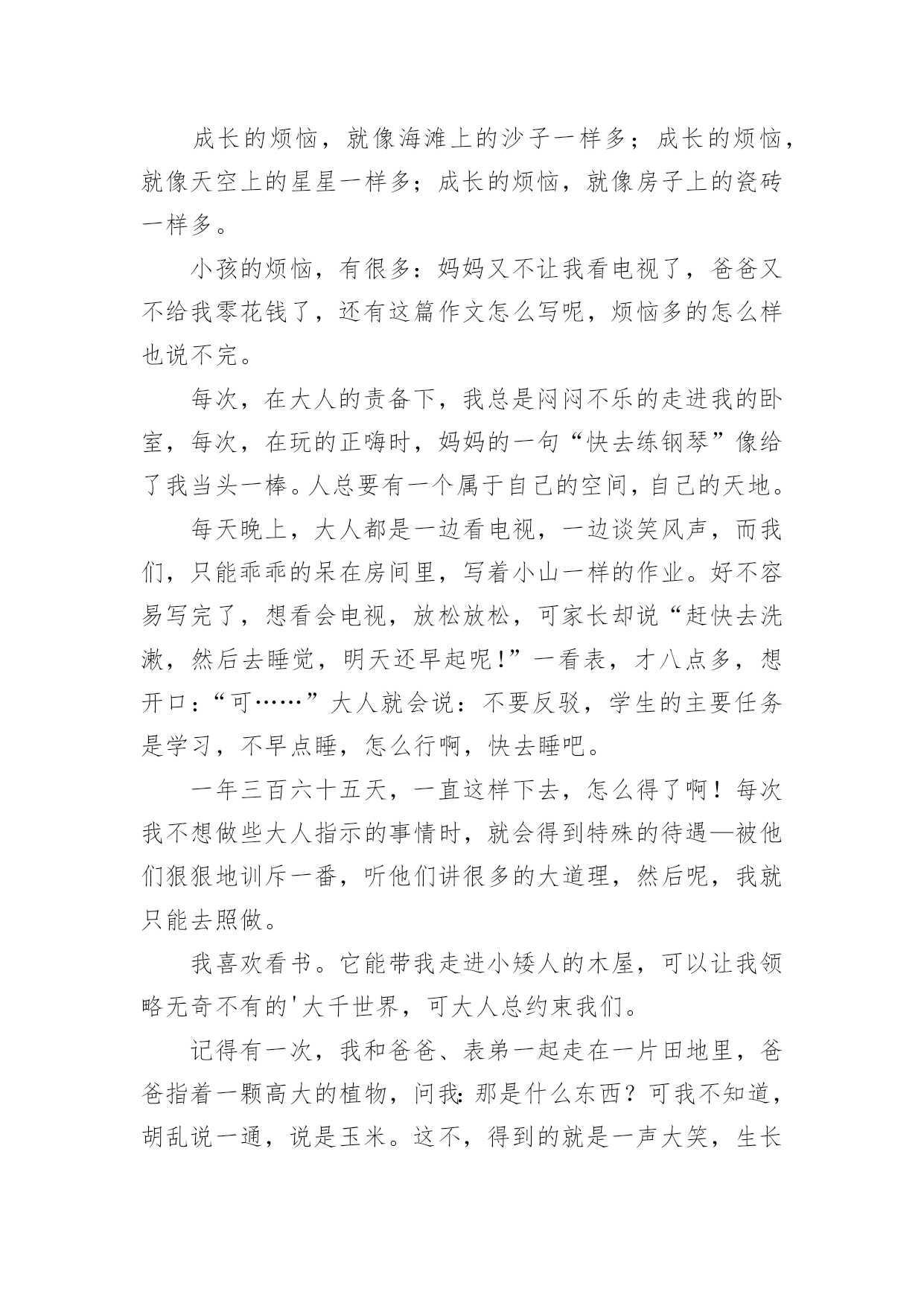 成长的烦恼，就像海滩上的沙子一样多；成长的烦恼，就像天空上的星星一样多；成长的烦恼，就像房子上的瓷砖一样多。

小孩的烦恼，有很多：妈妈又不让我看电视了，爸爸又不给我零花钱了，还有这篇作文怎么写呢，烦恼多的怎么样也说不完。

每次，在大人的责备下，我总是闷闷不乐的走进我的卧室，每次，在玩的正嗨时，妈妈的一句“快去练钢琴”像给了我当头一棒。人总要有一个属于自己的空间，自己的天地。

每天晚上，大人都是一边看电视，一边谈笑风声，而我们，只能乖乖的呆在房间里，写着小山一样的作业。好不容易写完了，想看会电视，放松放松，可家长却说“赶快去洗漱，然后去睡觉，明天还早起呢!”一看表，才八点多，想开口：“可……”大人就会说：不要反驳，学生的主要任务是学习，不早点睡，怎么行啊，快去睡吧。

一年三百六十五天，一直这样下去，怎么得了啊！每次我不想做些大人指示的事情时，就会得到特殊的待遇—被他们狠狠地训斥一番，听他们讲很多的大道理，然后呢，我就只能去照做。

我喜欢看书。它能带我走进小矮人的木屋，可以让我领略无奇不有的'大千世界，可大人总约束我们。

记得有一次，我和爸爸、表弟一起走在一片田地里，爸爸指着一颗高大的植物，问我:那是什么东西？可我不知道，胡乱说一通，说是玉米。这不，得到的就是一声大笑，生长